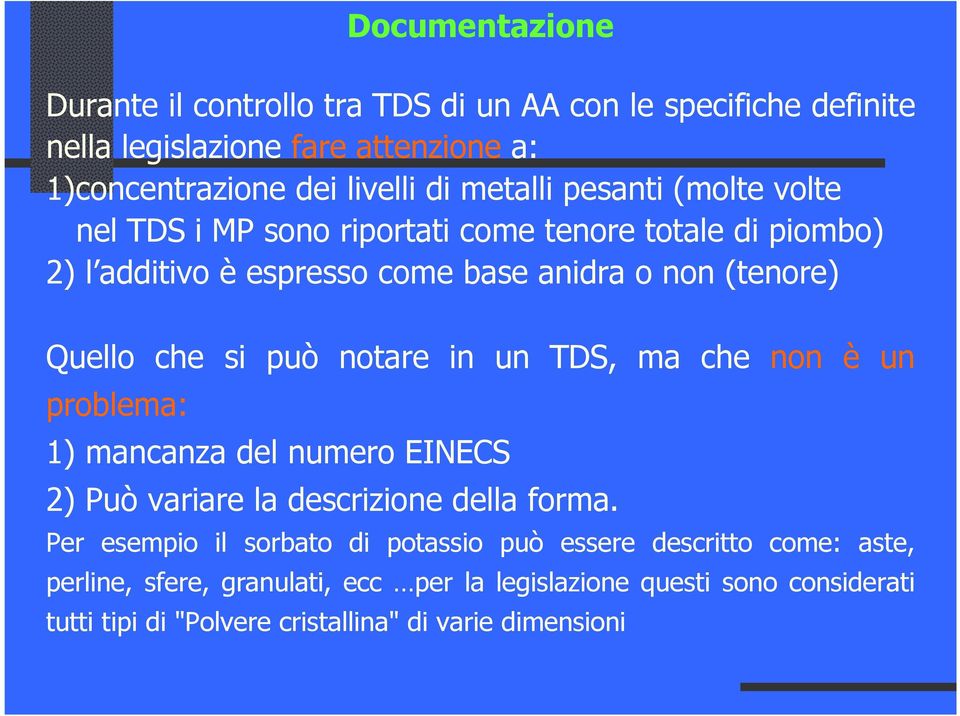 Documentazione

Durante il controllo tra TDS di un AA con le specifiche definite nella legislazione fare attenzione a:
1)concentrazione dei livelli di metalli pesanti (molte volte nel TDS i MP sono riportati come tenore totale di piombo)
2) l'additivo è espresso come base anidra o non (tenore)

Quello che si può notare in un TDS, ma che non è un problema:
1) mancanza del numero EINECS
2) Può variare la descrizione della forma.
Per esempio il sorbato di potassio può essere descritto come: aste, perline, sfere, granulati, ecc …per la legislazione questi sono considerati tutti tipi di "Polvere cristallina" di varie dimensioni